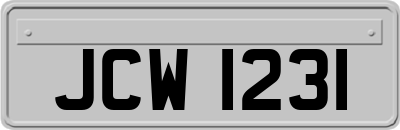 JCW 1231